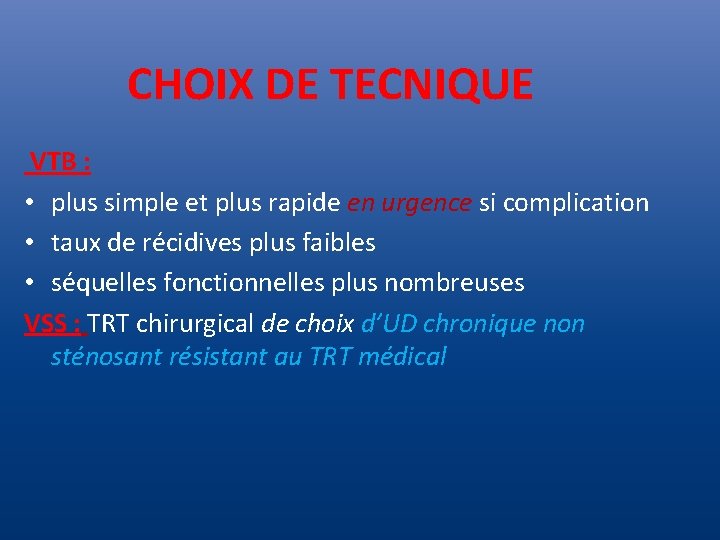 CHOIX DE TECNIQUE

VTB :
• plus simple et plus rapide en urgence si complication
• taux de récidives plus faibles
• séquelles fonctionnelles plus nombreuses

VSS : TRT chirurgical de choix d'UD chronique non sténosant résistant au TRT médical